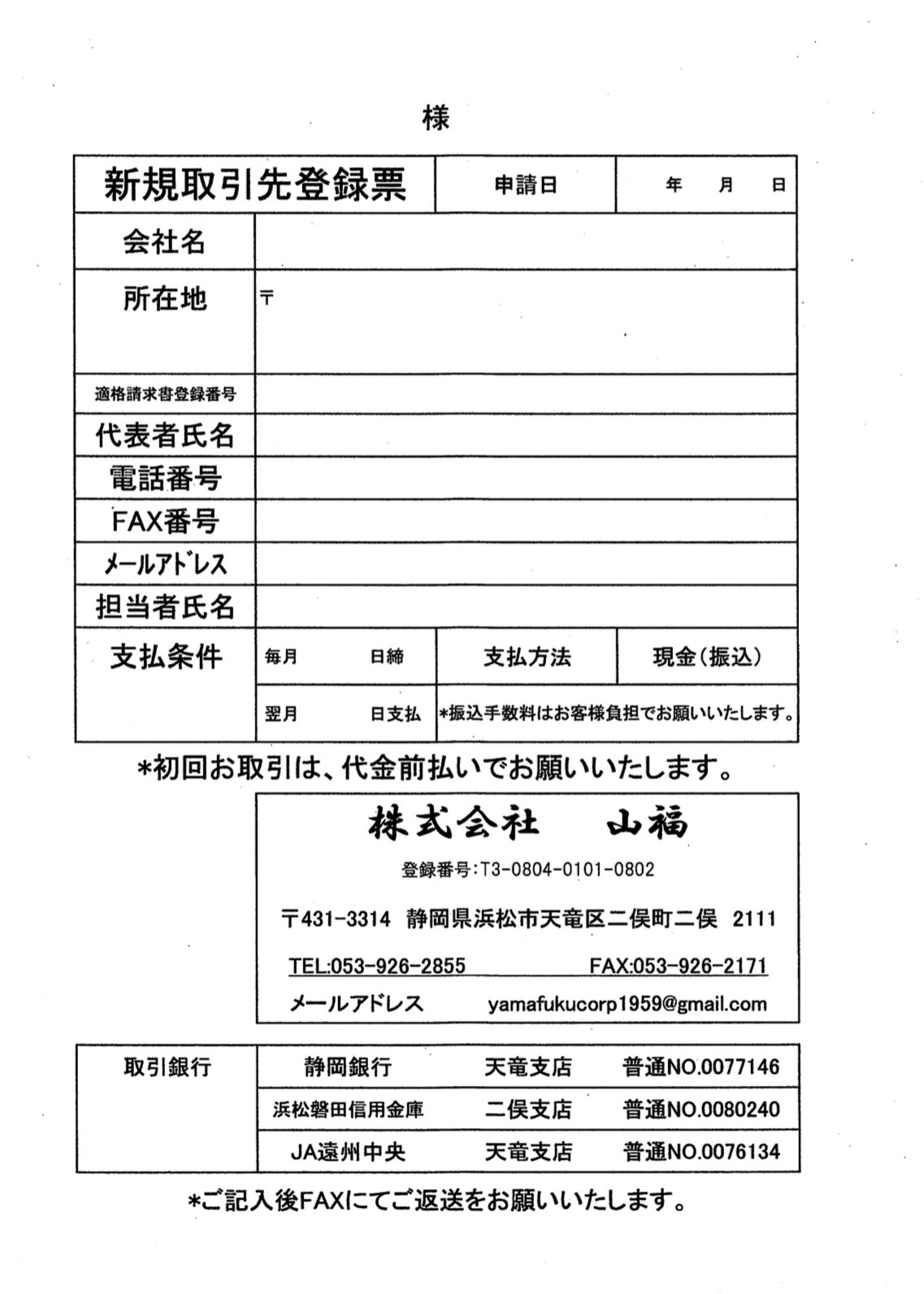 様

| 新規取引先登録票 | | 申請日 | 年　月　日 |
|---|---|---|---|
| 会社名 | | | |
| 所在地 | 〒 | | |
| 適格請求書登録番号 | | | |
| 代表者氏名 | | | |
| 電話番号 | | | |
| FAX番号 | | | |
| メールアドレス | | | |
| 担当者氏名 | | | |
| 支払条件 | 毎月　日締 | 支払方法 | 現金（振込） |
| | 翌月　日支払 | *振込手数料はお客様負担でお願いいたします。 | |

*初回お取引は、代金前払いでお願いいたします。

株式会社　山福

登録番号:T3-0804-0101-0802

〒431-3314 静岡県浜松市天竜区二俣町二俣 2111

TEL:053-926-2855　FAX:053-926-2171

メールアドレス　yamafukucorp1959@gmail.com

| 取引銀行 | 静岡銀行 | 天竜支店 | 普通NO.0077146 |
|---|---|---|---|
| | 浜松磐田信用金庫 | 二俣支店 | 普通NO.0080240 |
| | JA遠州中央 | 天竜支店 | 普通NO.0076134 |

*ご記入後FAXにてご返送をお願いいたします。